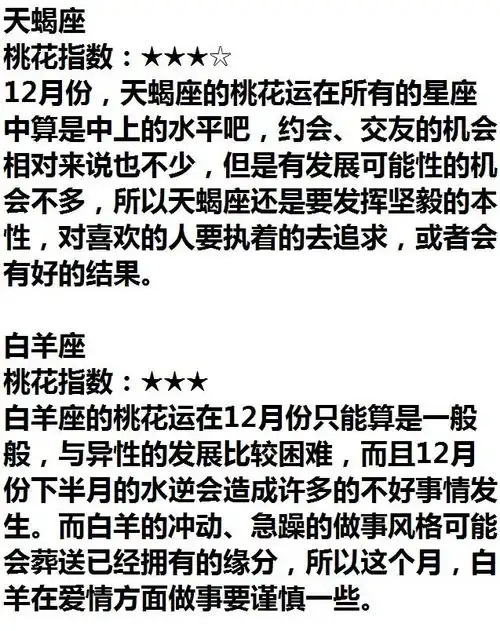 天蝎座
桃花指数：★★★☆
12月份，天蝎座的桃花运在所有的星座中算是中上的水平吧，约会、交友的机会相对来说也不少，但是有发展可能性的机会不多，所以天蝎座还是要发挥坚毅的本性，对喜欢的人要执着的去追求，或者会有好的结果。

白羊座
桃花指数：★★★
白羊座的桃花运在12月份只能算是一般般，与异性的发展比较困难，而且12月份下半月的水逆会造成许多的不好事情发生。而白羊的冲动、急躁的做事风格可能会葬送已经拥有的缘分，所以这个月，白羊在爱情方面做事要谨慎一些。